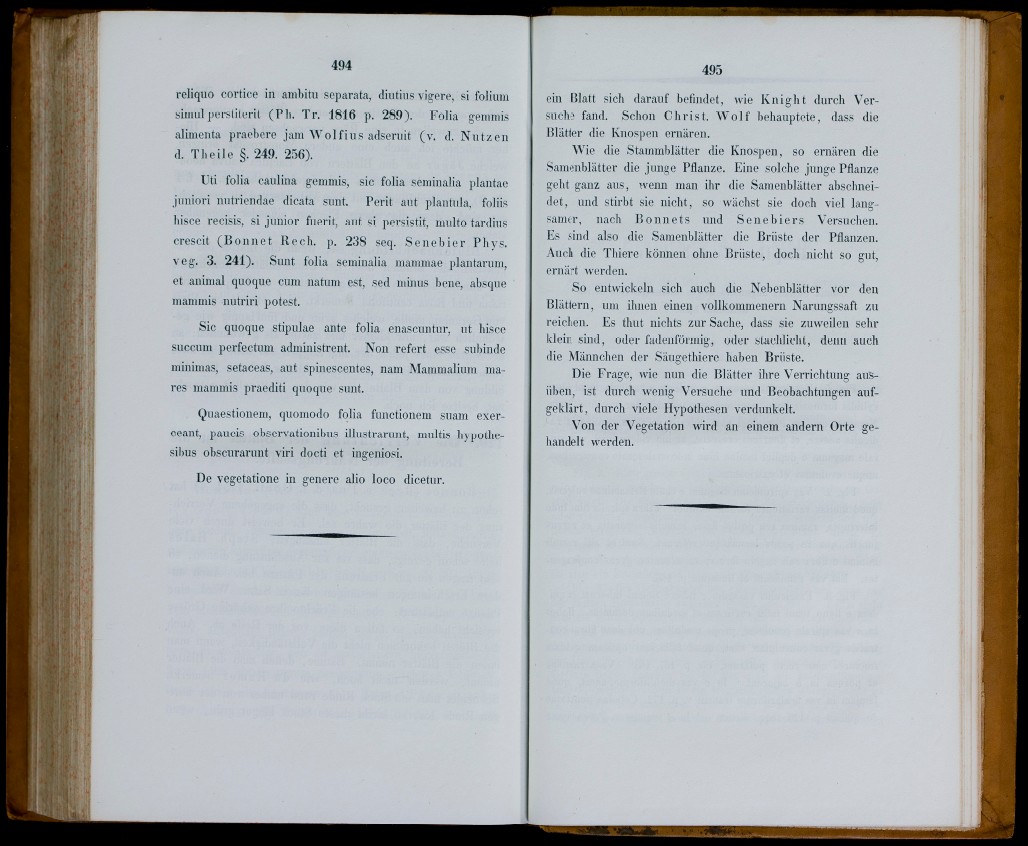 494

reliquo cortice in ambitu separata, diutius vigere, si folium simul perstiterit (Ph. Tr. 1816 p. 289). Folia gemmis alimenta praebere jam Wolfius adseruit (v. d. Nutzen d. Theile §. 249. 256).

Uti folia caulina gemmis, sic folia seminalia plantae juniori nutriendae dicata sunt. Perit aut plantula, foliis hisce recisis, si junior fuerit, aut si persistit, multo tardius crescit (Bonnet Rech. p. 238 seq. Senebier Phys. veg. 3. 241). Sunt folia seminalia mammae plantarum, et animal quoque cum natum est, sed minus bene, absque mammis nutriri potest.

Sic quoque stipulae ante folia enascuntur, ut hisce succum perfectum administrent. Non refert esse subinde minimas, setaceas, aut spinescentes, nam Mammalium mares mammis praediti quoque sunt.

Quaestionem, quomodo folia functionem suam exerceant, paucis observationibus illustrarunt, multis hypothesibus obscurarunt viri docti et ingeniosi.

De vegetatione in genere alio loco dicetur.

495

ein Blatt sich darauf befindet, wie Knight durch Versuche fand. Schon Christ. Wolf behauptete, dass die Blätter die Knospen ernären.

Wie die Stammblätter die Knospen, so ernären die Samenblätter die junge Pflanze. Eine solche junge Pflanze geht ganz aus, wenn man ihr die Samenblätter abschneidet, und stirbt sie nicht, so wächst sie doch viel langsamer, nach Bonnets und Senebiers Versuchen. Es sind also die Samenblätter die Brüste der Pflanzen. Auch die Thiere können ohne Brüste, doch nicht so gut, ernärt werden.

So entwickeln sich auch die Nebenblätter vor den Blättern, um ihnen einen vollkommenern Narungssaft zu reichen. Es thut nichts zur Sache, dass sie zuweilen sehr klein sind, oder fadenförmig, oder stachlicht, denn auch die Männchen der Säugethiere haben Brüste.

Die Frage, wie nun die Blätter ihre Verrichtung ausüben, ist durch wenig Versuche und Beobachtungen aufgeklärt, durch viele Hypothesen verdunkelt.

Von der Vegetation wird an einem andern Orte gehandelt werden.